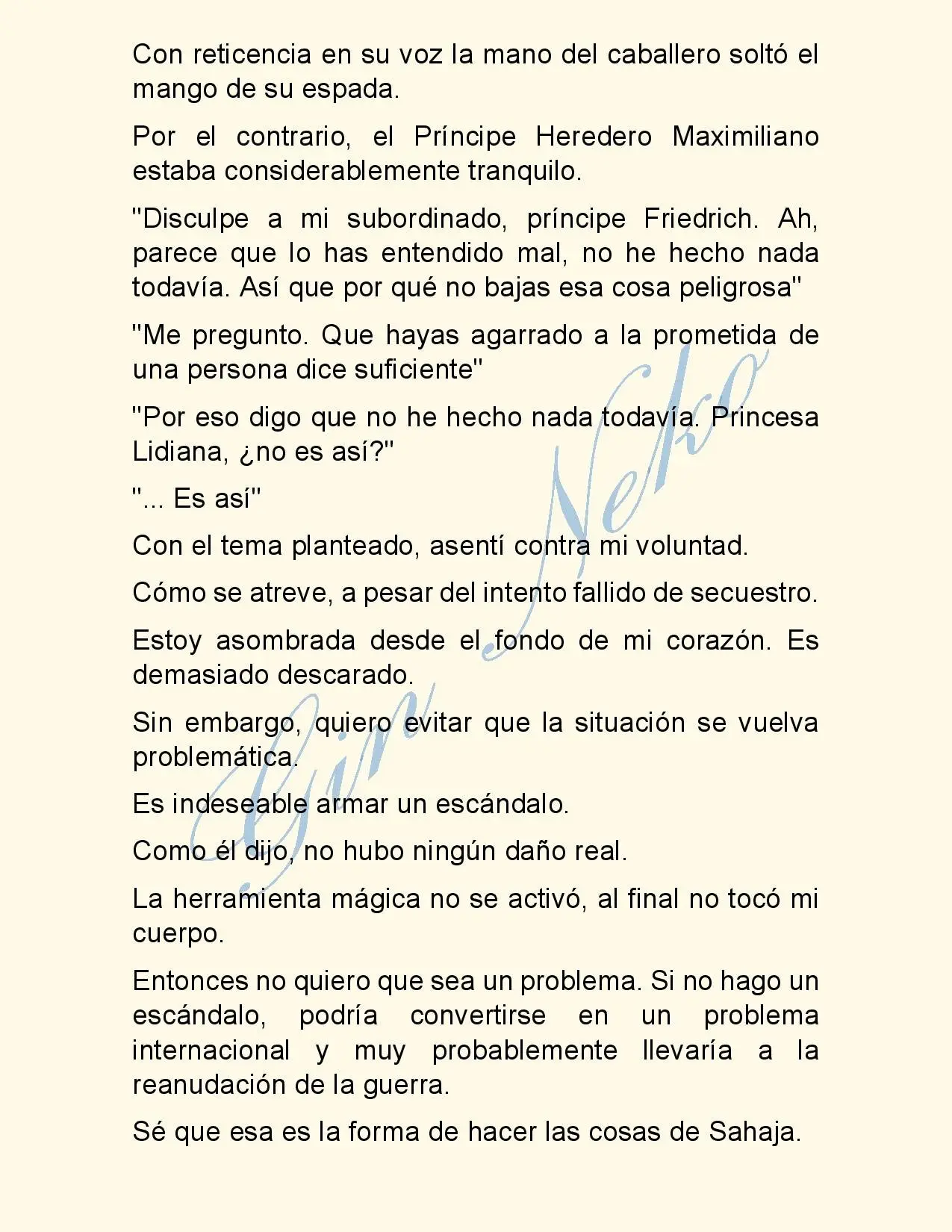 Con reticencia en su voz la mano del caballero soltó el mango de su espada.

Por el contrario, el Príncipe Heredero Maximiliano estaba considerablemente tranquilo.

"Disculpe a mi subordinado, príncipe Friedrich. Ah, parece que lo has entendido mal, no he hecho nada todavía. Así que por qué no bajas esa cosa peligrosa"

"Me pregunto. Que hayas agarrado a la prometida de una persona dice suficiente"

"Por eso digo que no he hecho nada todavía. Princesa Lidiana, ¿no es así?"

"... Es así"

Con el tema planteado, asentí contra mi voluntad.

Cómo se atreve, a pesar del intento fallido de secuestro.

Estoy asombrada desde el fondo de mi corazón. Es demasiado descarado.

Sin embargo, quiero evitar que la situación se vuelva problemática.

Es indeseable armar un escándalo.

Como él dijo, no hubo ningún daño real.

La herramienta mágica no se activó, al final no tocó mi cuerpo.

Entonces no quiero que sea un problema. Si no hago un escándalo, podría convertirse en un problema internacional y muy probablemente llevaría a la reanudación de la guerra.

Sé que esa es la forma de hacer las cosas de Sahaja.

Gin Neko